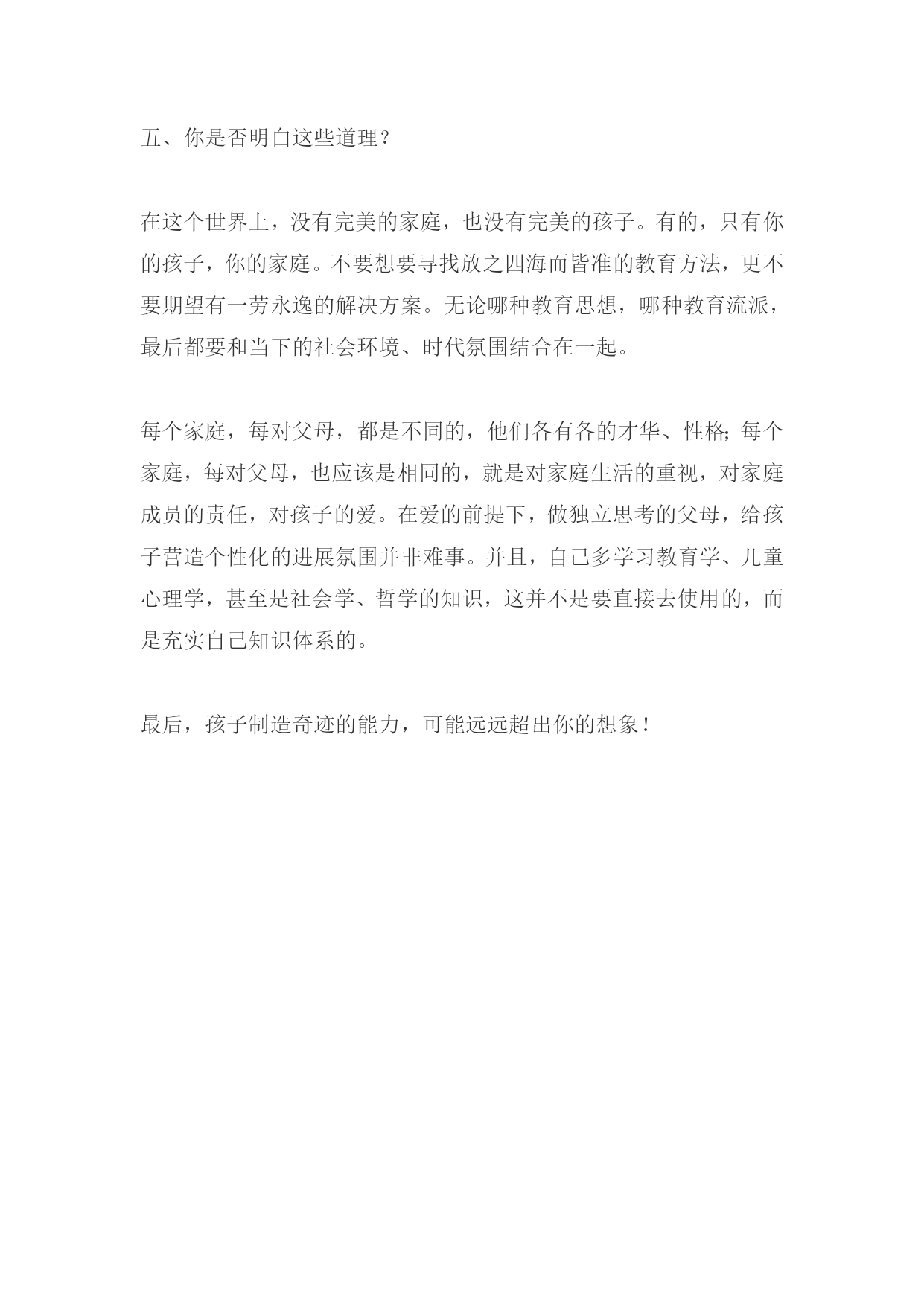 五、你是否明白这些道理？

在这个世界上，没有完美的家庭，也没有完美的孩子。有的，只有你的孩子，你的家庭。不要想要寻找放之四海而皆准的教育方法，更不要期望有一劳永逸的解决方案。无论哪种教育思想，哪种教育流派，最后都要和当下的社会环境、时代氛围结合在一起。

每个家庭，每对父母，都是不同的，他们各有各的才华、性格;每个家庭，每对父母，也应该是相同的，就是对家庭生活的重视，对家庭成员的责任，对孩子的爱。在爱的前提下，做独立思考的父母，给孩子营造个性化的进展氛围并非难事。并且，自己多学习教育学、儿童心理学，甚至是社会学、哲学的知识，这并不是要直接去使用的，而是充实自己知识体系的。

最后，孩子制造奇迹的能力，可能远远超出你的想象！